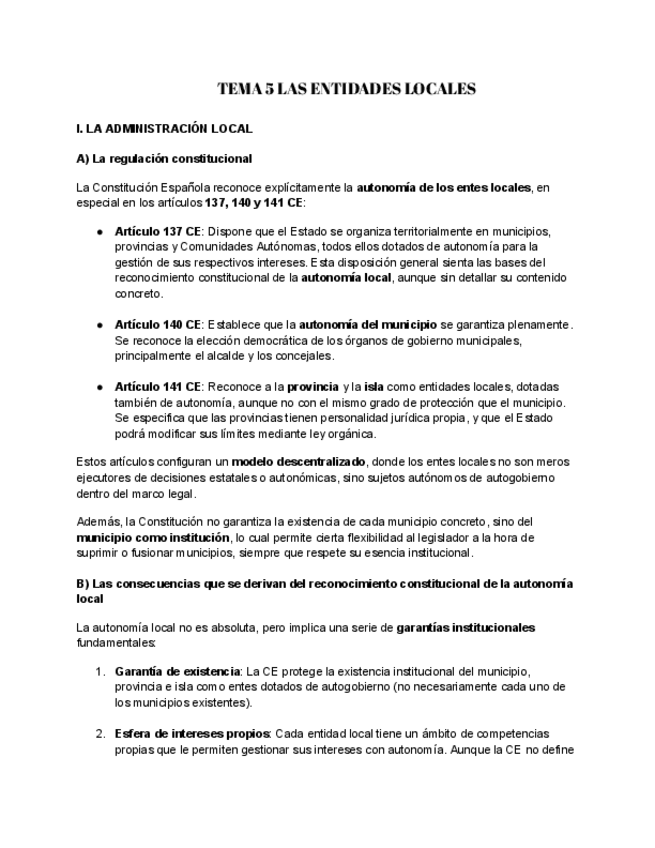 TEMA 5 LAS ENTIDADES LOCALES

I. LA ADMINISTRACIÓN LOCAL

A) La regulación constitucional

La Constitución Española reconoce explícitamente la autonomía de los entes locales, en especial en los artículos 137, 140 y 141 CE:

● Artículo 137 CE: Dispone que el Estado se organiza territorialmente en municipios, provincias y Comunidades Autónomas, todos ellos dotados de autonomía para la gestión de sus respectivos intereses. Esta disposición general sienta las bases del reconocimiento constitucional de la autonomía local, aunque sin detallar su contenido concreto.

● Artículo 140 CE: Establece que la autonomía del municipio se garantiza plenamente. Se reconoce la elección democrática de los órganos de gobierno municipales, principalmente el alcalde y los concejales.

● Artículo 141 CE: Reconoce a la provincia y la isla como entidades locales, dotadas también de autonomía, aunque no con el mismo grado de protección que el municipio. Se especifica que las provincias tienen personalidad jurídica propia, y que el Estado podrá modificar sus límites mediante ley orgánica.

Estos artículos configuran un modelo descentralizado, donde los entes locales no son meros ejecutores de decisiones estatales o autonómicas, sino sujetos autónomos de autogobierno dentro del marco legal.

Además, la Constitución no garantiza la existencia de cada municipio concreto, sino del municipio como institución, lo cual permite cierta flexibilidad al legislador a la hora de suprimir o fusionar municipios, siempre que respete su esencia institucional.

B) Las consecuencias que se derivan del reconocimiento constitucional de la autonomía local

La autonomía local no es absoluta, pero implica una serie de garantías institucionales fundamentales:

1. Garantía de existencia: La CE protege la existencia institucional del municipio, provincia e isla como entes dotados de autogobierno (no necesariamente cada uno de los municipios existentes).

2. Esfera de intereses propios: Cada entidad local tiene un ámbito de competencias propias que le permiten gestionar sus intereses con autonomía. Aunque la CE no define